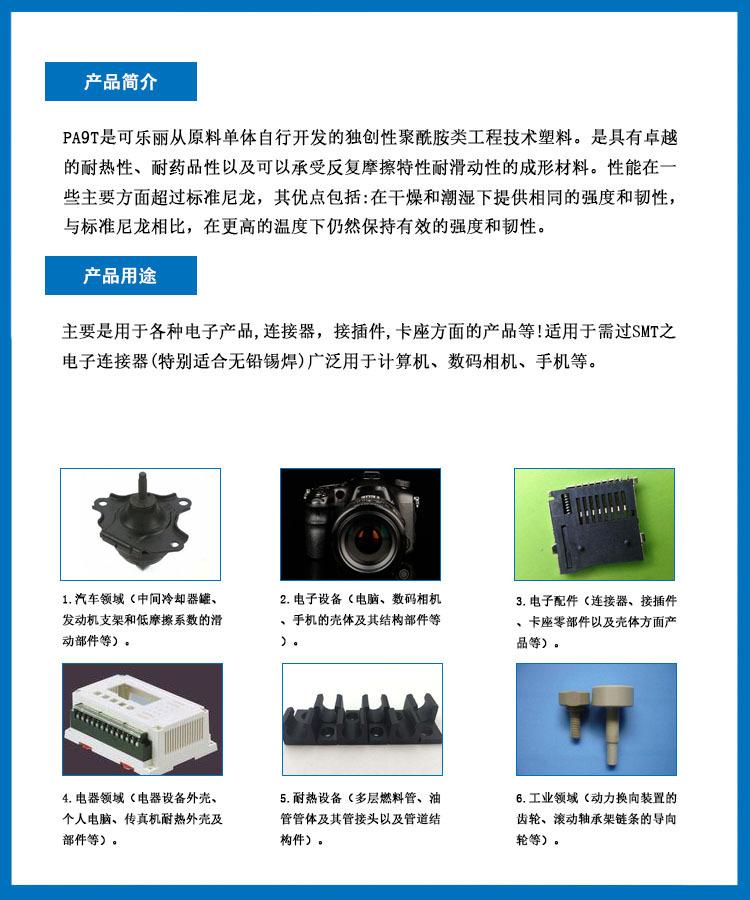 产品简介

PA9T是可乐丽从原料单体自行开发的独创性聚酰胺类工程技术塑料。是具有卓越的耐热性、耐药品性以及可以承受反复摩擦特性耐滑动性的成形材料。性能在一些主要方面超过标准尼龙，其优点包括:在干燥和潮湿下提供相同的强度和韧性，与标准尼龙相比，在更高的温度下仍然保持有效的强度和韧性。

产品用途

主要是用于各种电子产品,连接器，接插件,卡座方面的产品等!适用于需过SMT之电子连接器(特别适合无铅锡焊)广泛用于计算机、数码相机、手机等。

1.汽车领域（中间冷却器罐、发动机支架和低摩擦系数的滑动部件等）。

2.电子设备（电脑、数码相机、手机的壳体及其结构部件等）。

3.电子配件（连接器、接插件、卡座零部件以及壳体方面产品等）。

4.电器领域（电器设备外壳、个人电脑、传真机耐热外壳及部件等）。

5.耐热设备（多层燃料管、油管管体及其管接头以及管道结构件）。

6.工业领域（动力换向装置的齿轮、滚动轴承架链条的导向轮等）。